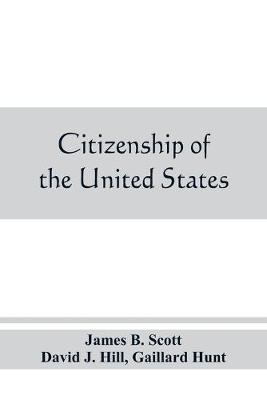 Citizenship of the United States

James B. Scott
David J. Hill, Gaillard Hunt